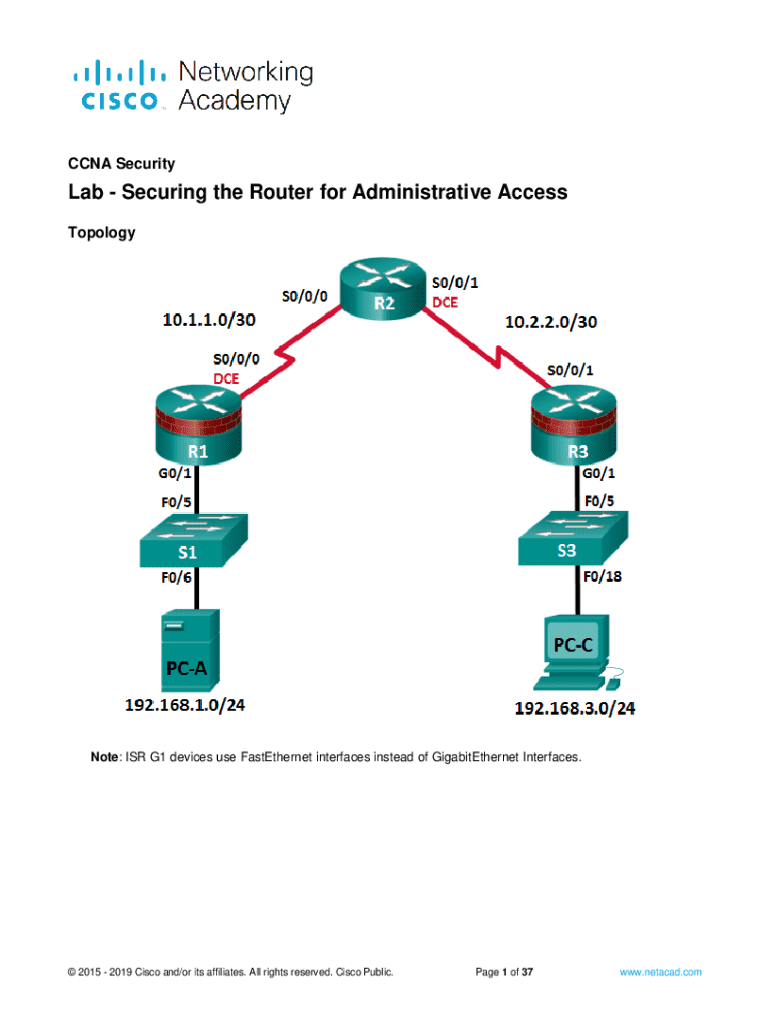 cisco Networking Academy

CCNA Security

Lab - Securing the Router for Administrative Access

Topology

S0/0/0
R2
S0/0/1
DCE
10.1.1.0/30
10.2.2.0/30
S0/0/0
DCE
S0/0/1
R1
R3
G0/1
G0/1
F0/5
F0/5
S1
S3
F0/6
F0/18
PC-A
PC-C
192.168.1.0/24
192.168.3.0/24

Note: ISR G1 devices use FastEthernet interfaces instead of GigabitEthernet Interfaces.

© 2015 - 2019 Cisco and/or its affiliates. All rights reserved. Cisco Public. Page 1 of 37 www.netacad.com